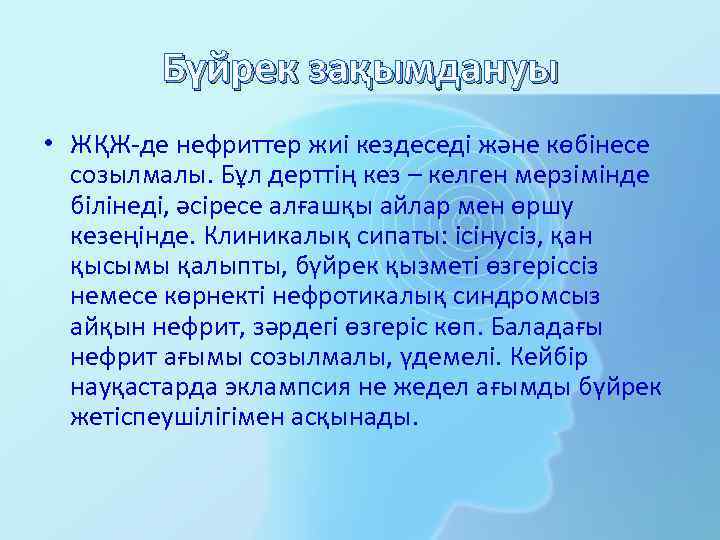 Бүйрек зақымдануы

• ЖҚЖ-де нефриттер жиі кездеседі және көбінесе созылмалы. Бұл дерттің кез – келген мерзімінде білінеді, әсіресе алғашқы айлар мен өршу кезеңінде. Клиникалық сипаты: ісінусіз, қан қысымы қалыпты, бүйрек қызметі өзгеріссіз немесе көрнекті нефротикалық синдромсыз айқын нефрит, зәрдегі өзгеріс көп. Баладағы нефрит ағымы созылмалы, үдемелі. Кейбір науқастарда эклампсия не жедел ағымды бүйрек жетіспеушілігімен асқынады.